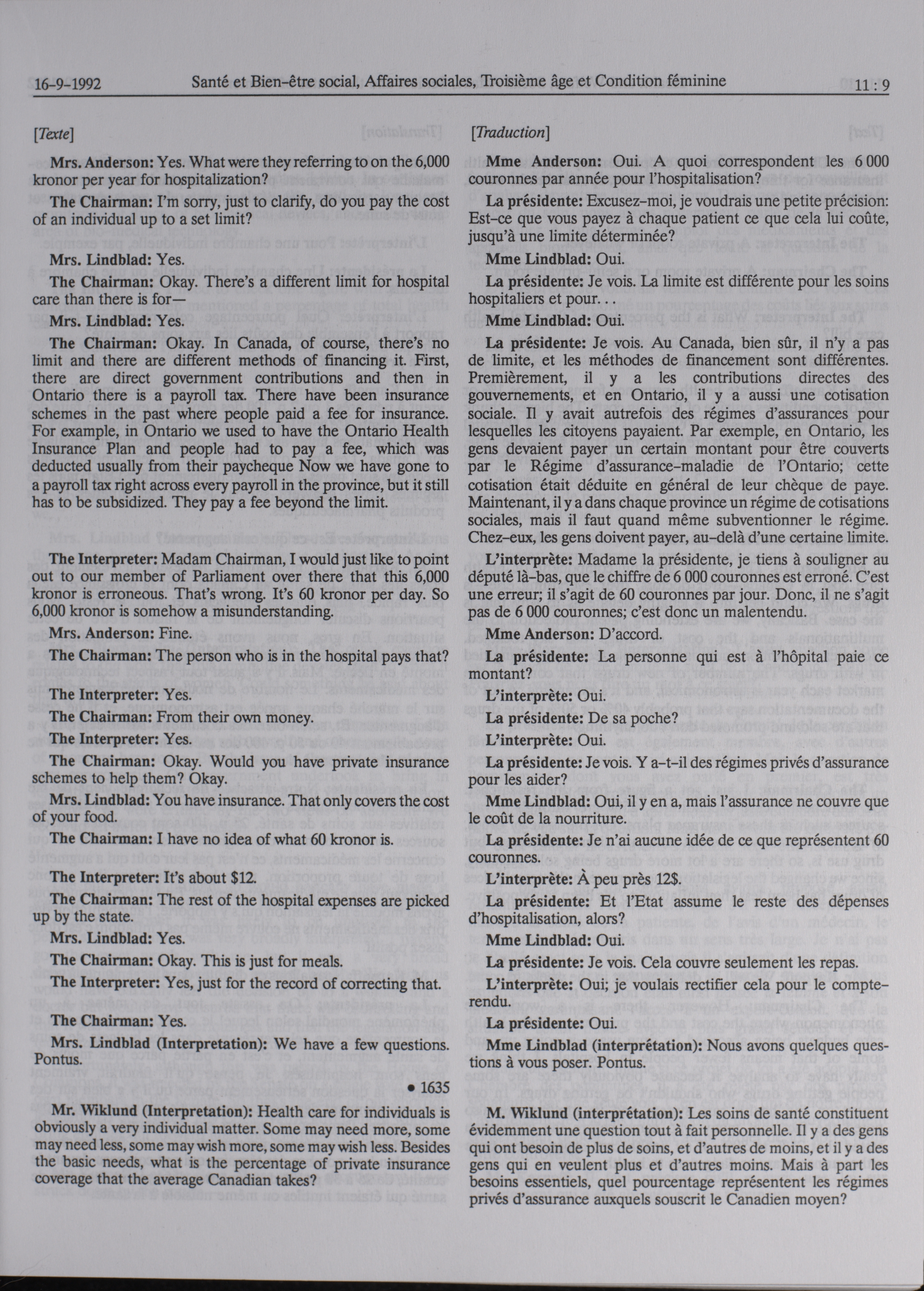 16-9-1992 Santé et Bien-être social, Affaires sociales, Troisième âge et Condition féminine 11 : 9

[Texte]

Mrs. Anderson: Yes. What were they referring to on the 6,000 kronor per year for hospitalization?

The Chairman: I'm sorry, just to clarify, do you pay the cost of an individual up to a set limit?

Mrs. Lindblad: Yes.

The Chairman: Okay. There's a different limit for hospital care than there is for—

Mrs. Lindblad: Yes.

The Chairman: Okay. In Canada, of course, there's no limit and there are different methods of financing it. First, there are direct government contributions and then in Ontario there is a payroll tax. There have been insurance schemes in the past where people paid a fee for insurance. For example, in Ontario we used to have the Ontario Health Insurance Plan and people had to pay a fee, which was deducted usually from their paycheque Now we have gone to a payroll tax right across every payroll in the province, but it still has to be subsidized. They pay a fee beyond the limit.

The Interpreter: Madam Chairman, I would just like to point out to our member of Parliament over there that this 6,000 kronor is erroneous. That's wrong. It's 60 kronor per day. So 6,000 kronor is somehow a misunderstanding.

Mrs. Anderson: Fine.

The Chairman: The person who is in the hospital pays that?

The Interpreter: Yes.

The Chairman: From their own money.

The Interpreter: Yes.

The Chairman: Okay. Would you have private insurance schemes to help them? Okay.

Mrs. Lindblad: You have insurance. That only covers the cost of your food.

The Chairman: I have no idea of what 60 kronor is.

The Interpreter: It's about $12.

The Chairman: The rest of the hospital expenses are picked up by the state.

Mrs. Lindblad: Yes.

The Chairman: Okay. This is just for meals.

The Interpreter: Yes, just for the record of correcting that.

The Chairman: Yes.

Mrs. Lindblad (Interpretation): We have a few questions. Pontus.

• 1635

Mr. Wiklund (Interpretation): Health care for individuals is obviously a very individual matter. Some may need more, some may need less, some may wish more, some may wish less. Besides the basic needs, what is the percentage of private insurance coverage that the average Canadian takes?

[Traduction]

Mme Anderson: Oui. A quoi correspondent les 6 000 couronnes par année pour l'hospitalisation?

La présidente: Excusez-moi, je voudrais une petite précision: Est-ce que vous payez à chaque patient ce que cela lui coûte, jusqu'à une limite déterminée?

Mme Lindblad: Oui.

La présidente: Je vois. La limite est différente pour les soins hospitaliers et pour. . .

Mme Lindblad: Oui.

La présidente: Je vois. Au Canada, bien sûr, il n'y a pas de limite, et les méthodes de financement sont différentes. Premièrement, il y a les contributions directes des gouvernements, et en Ontario, il y a aussi une cotisation sociale. Il y avait autrefois des régimes d'assurances pour lesquelles les citoyens payaient. Par exemple, en Ontario, les gens devaient payer un certain montant pour être couverts par le Régime d'assurance-maladie de l'Ontario; cette cotisation était déduite en général de leur chèque de paye. Maintenant, il y a dans chaque province un régime de cotisations sociales, mais il faut quand même subventionner le régime. Chez-eux, les gens doivent payer, au-delà d'une certaine limite.

L'interprète: Madame la présidente, je tiens à souligner au député là-bas, que le chiffre de 6 000 couronnes est erroné. C'est une erreur; il s'agit de 60 couronnes par jour. Donc, il ne s'agit pas de 6 000 couronnes; c'est donc un malentendu.

Mme Anderson: D'accord.

La présidente: La personne qui est à l'hôpital paie ce montant?

L'interprète: Oui.

La présidente: De sa poche?

L'interprète: Oui.

La présidente: Je vois. Y a-t-il des régimes privés d'assurance pour les aider?

Mme Lindblad: Oui, il y en a, mais l'assurance ne couvre que le coût de la nourriture.

La présidente: Je n'ai aucune idée de ce que représentent 60 couronnes.

L'interprète: À peu près 12$.

La présidente: Et l'Etat assume le reste des dépenses d'hospitalisation, alors?

Mme Lindblad: Oui.

La présidente: Je vois. Cela couvre seulement les repas.

L'interprète: Oui; je voulais rectifier cela pour le compte-rendu.

La présidente: Oui.

Mme Lindblad (interprétation): Nous avons quelques questions à vous poser. Pontus.

M. Wiklund (interprétation): Les soins de santé constituent évidemment une question tout à fait personnelle. Il y a des gens qui ont besoin de plus de soins, et d'autres de moins, et il y a des gens qui en veulent plus et d'autres moins. Mais à part les besoins essentiels, quel pourcentage représentent les régimes privés d'assurance auxquels souscrit le Canadien moyen?